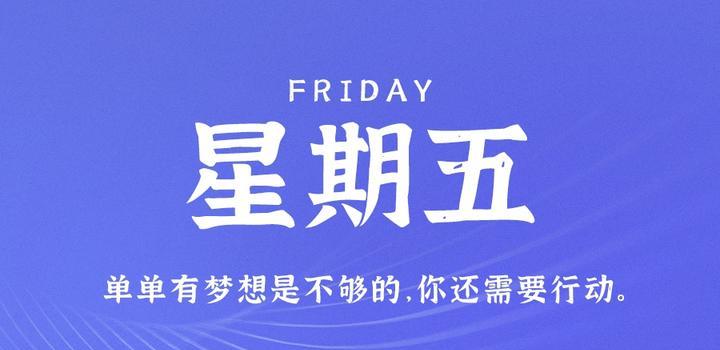 FRIDAY
星期五
单单有梦想是不够的,你还需要行动。